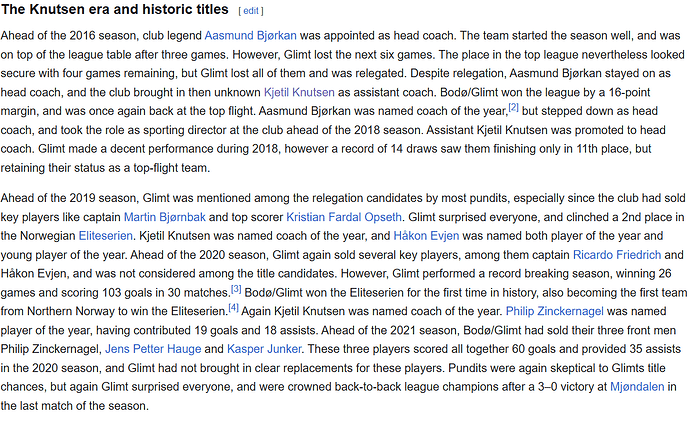 The Knutsen era and historic titles [ edit ]

Ahead of the 2016 season, club legend Aasmund Bjørkan was appointed as head coach. The team started the season well, and was on top of the league table after three games. However, Glimt lost the next six games. The place in the top league nevertheless looked secure with four games remaining, but Glimt lost all of them and was relegated. Despite relegation, Aasmund Bjørkan stayed on as head coach, and the club brought in then unknown Kjetil Knutsen as assistant coach. Bodø/Glimt won the league by a 16-point margin, and was once again back at the top flight. Aasmund Bjørkan was named coach of the year,[2] but stepped down as head coach, and took the role as sporting director at the club ahead of the 2018 season. Assistant Kjetil Knutsen was promoted to head coach. Glimt made a decent performance during 2018, however a record of 14 draws saw them finishing only in 11th place, but retaining their status as a top-flight team.

Ahead of the 2019 season, Glimt was mentioned among the relegation candidates by most pundits, especially since the club had sold key players like captain Martin Bjørnbak and top scorer Kristian Fardal Opseth. Glimt surprised everyone, and clinched a 2nd place in the Norwegian Eliteserien. Kjetil Knutsen was named coach of the year, and Håkon Evjen was named both player of the year and young player of the year. Ahead of the 2020 season, Glimt again sold several key players, among them captain Ricardo Friedrich and Håkon Evjen, and was not considered among the title candidates. However, Glimt performed a record breaking season, winning 26 games and scoring 103 goals in 30 matches.[3] Bodø/Glimt won the Eliteserien for the first time in history, also becoming the first team from Northern Norway to win the Eliteserien.[4] Again Kjetil Knutsen was named coach of the year. Philip Zinckernagel was named player of the year, having contributed 19 goals and 18 assists. Ahead of the 2021 season, Bodø/Glimt had sold their three front men Philip Zinckernagel, Jens Petter Hauge and Kasper Junker. These three players scored all together 60 goals and provided 35 assists in the 2020 season, and Glimt had not brought in clear replacements for these players. Pundits were again skeptical to Glimts title chances, but again Glimt surprised everyone, and were crowned back-to-back league champions after a 3–0 victory at Mjøndalen in the last match of the season.